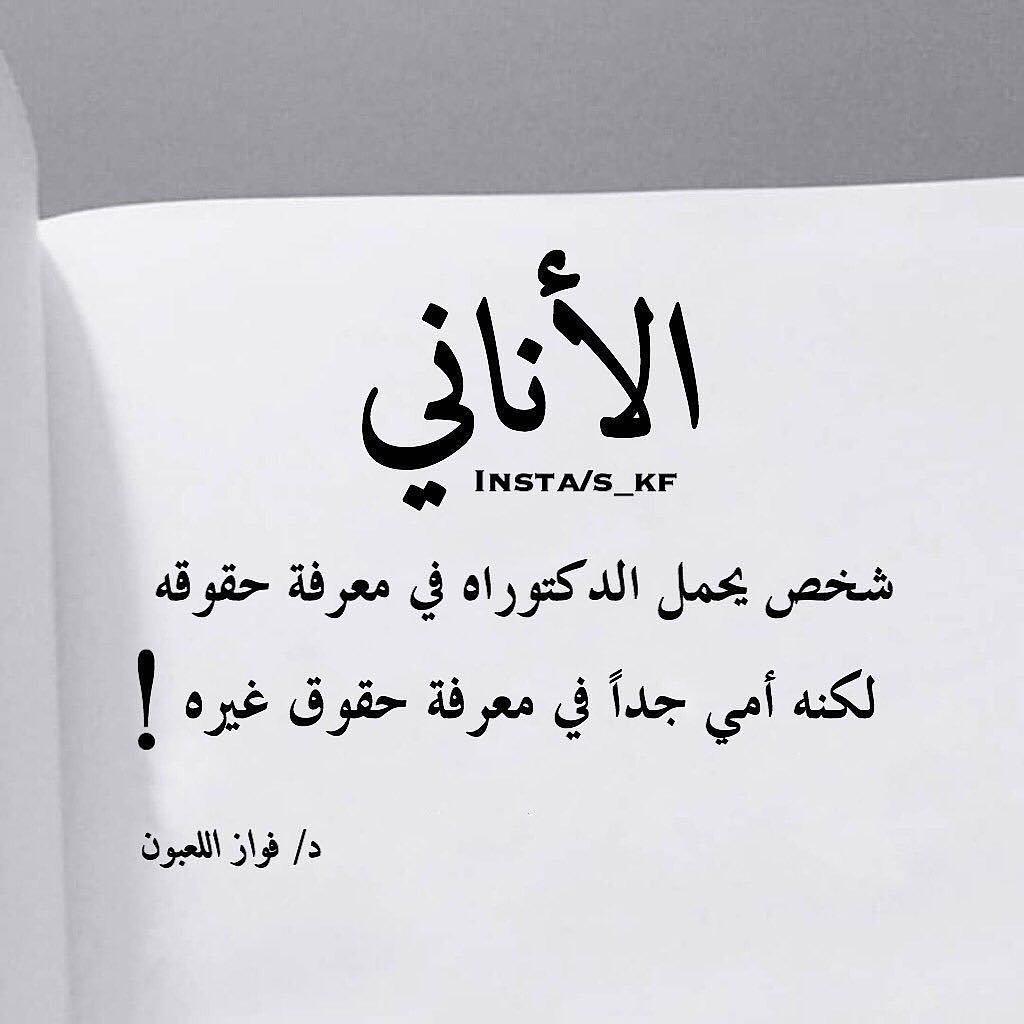 الأناني

INSTA/S_KF

شخص يحمل الدكتوراه في معرفة حقوقه

لكنه أمي جداً في معرفة حقوق غيره !

د/ فواز اللعبون